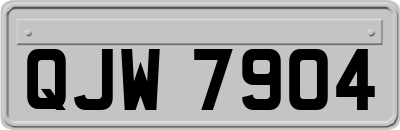 QJW 7904